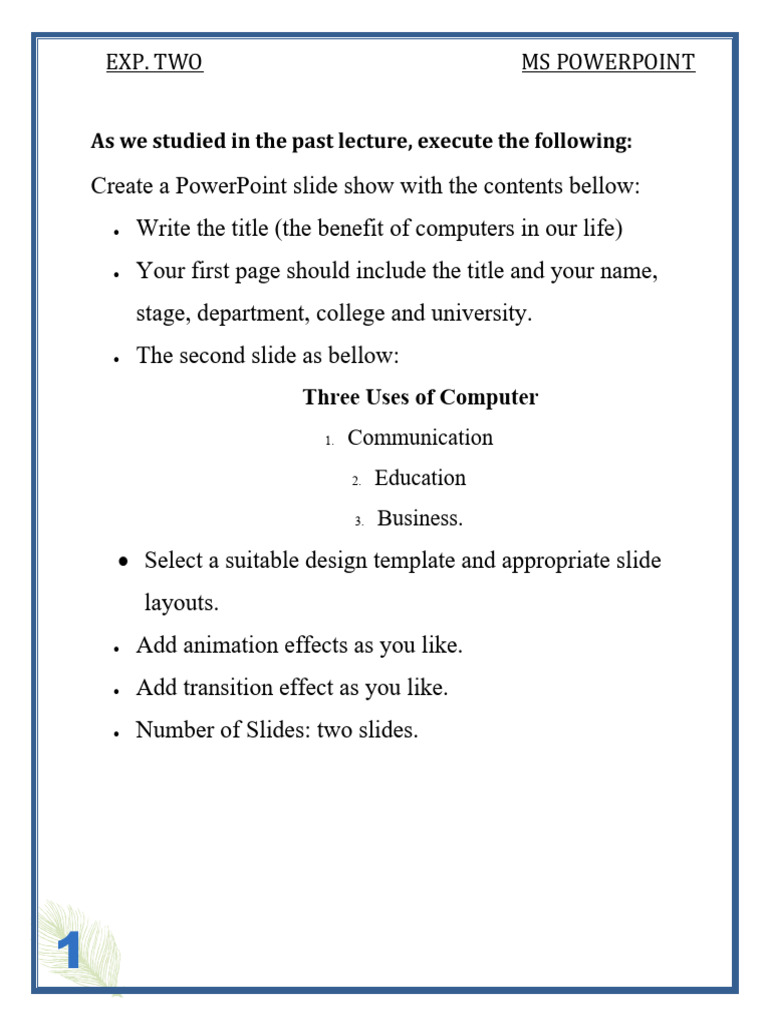 EXP. TWO MS POWERPOINT

As we studied in the past lecture, execute the following:

Create a PowerPoint slide show with the contents bellow:

• Write the title (the benefit of computers in our life)
• Your first page should include the title and your name, stage, department, college and university.
• The second slide as bellow:

Three Uses of Computer

1. Communication
2. Education
3. Business.

• Select a suitable design template and appropriate slide layouts.
• Add animation effects as you like.
• Add transition effect as you like.
• Number of Slides: two slides.

1